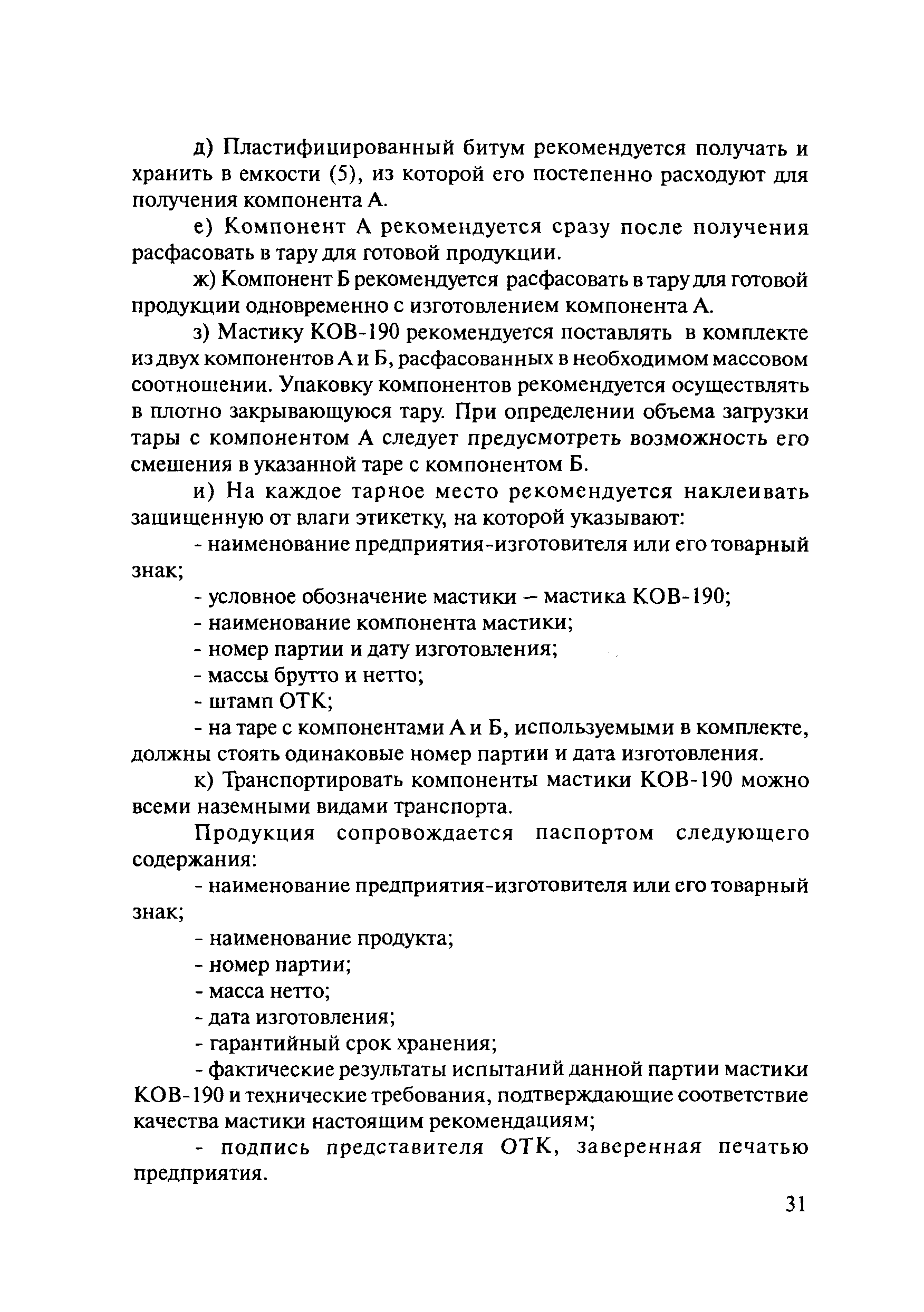 д) Пластифицированный битум рекомендуется получать и хранить в емкости (5), из которой его постепенно расходуют для получения компонента А.

е) Компонент А рекомендуется сразу после получения расфасовать в тару для готовой продукции.

ж) Компонент Б рекомендуется расфасовать в тару для готовой продукции одновременно с изготовлением компонента А.

з) Мастику КОВ-190 рекомендуется поставлять в комплекте из двух компонентов А и Б, расфасованных в необходимом массовом соотношении. Упаковку компонентов рекомендуется осуществлять в плотно закрывающуюся тару. При определении объема загрузки тары с компонентом А следует предусмотреть возможность его смешения в указанной таре с компонентом Б.

и) На каждое тарное место рекомендуется наклеивать защищенную от влаги этикетку, на которой указывают:

- наименование предприятия-изготовителя или его товарный знак;

- условное обозначение мастики – мастика КОВ-190;

- наименование компонента мастики;

- номер партии и дату изготовления;

- массы брутто и нетто;

- штамп ОТК;

- на таре с компонентами А и Б, используемыми в комплекте, должны стоять одинаковые номер партии и дата изготовления.

к) Транспортировать компоненты мастики КОВ-190 можно всеми наземными видами транспорта.

Продукция сопровождается паспортом следующего содержания:

- наименование предприятия-изготовителя или его товарный знак;

- наименование продукта;

- номер партии;

- масса нетто;

- дата изготовления;

- гарантийный срок хранения;

- фактические результаты испытаний данной партии мастики КОВ-190 и технические требования, подтверждающие соответствие качества мастики настоящим рекомендациям;

- подпись представителя ОТК, заверенная печатью предприятия.

31